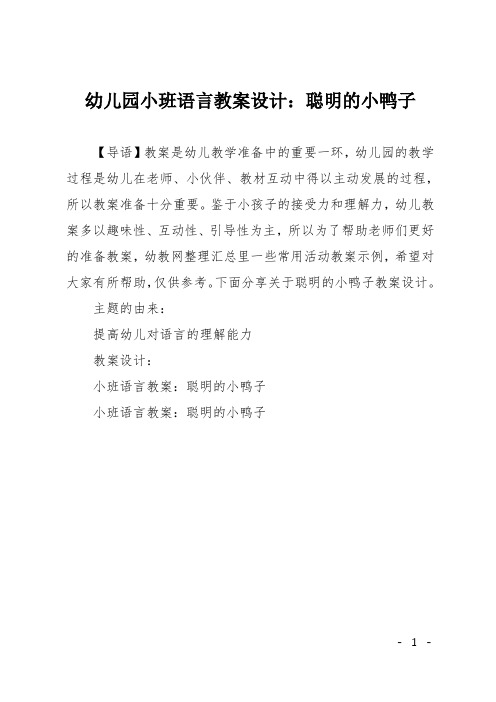 幼儿园小班语言教案设计：聪明的小鸭子

【导语】教案是幼儿教学准备中的重要一环，幼儿园的教学过程是幼儿在老师、小伙伴、教材互动中得以主动发展的过程，所以教案准备十分重要。鉴于小孩子的接受力和理解力，幼儿教案多以趣味性、互动性、引导性为主，所以为了帮助老师们更好的准备教案，幼教网整理汇总里一些常用活动教案示例，希望对大家有所帮助，仅供参考。下面分享关于聪明的小鸭子教案设计。

主题的由来：

提高幼儿对语言的理解能力

教案设计：

小班语言教案：聪明的小鸭子

小班语言教案：聪明的小鸭子

- 1 -